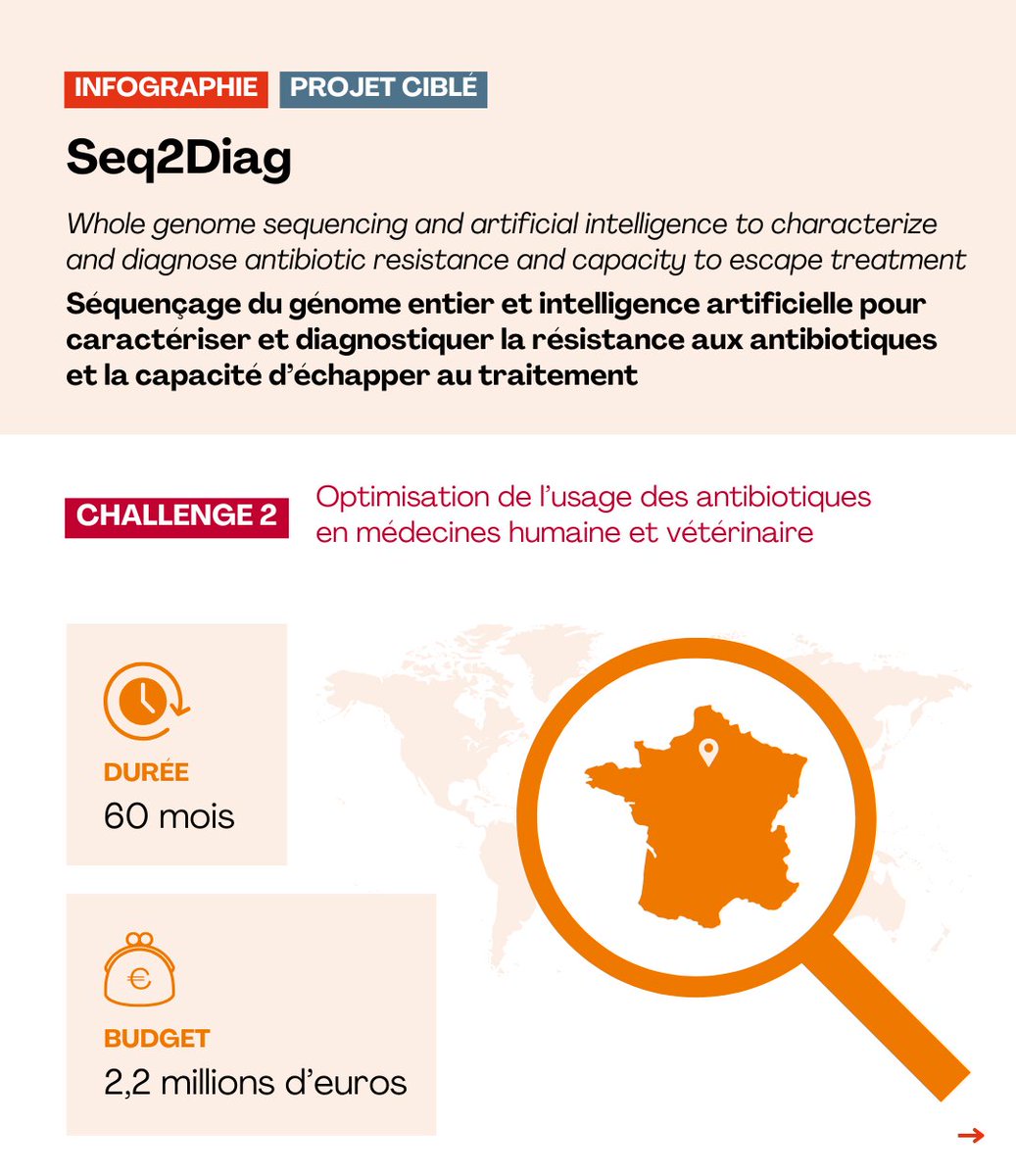 INFOGRAPHIE PROJET CIBLÉ

Seq2Diag

Whole genome sequencing and artificial intelligence to characterize and diagnose antibiotic resistance and capacity to escape treatment

Séquençage du génome entier et intelligence artificielle pour caractériser et diagnostiquer la résistance aux antibiotiques et la capacité d'échapper au traitement

CHALLENGE 2 Optimisation de l'usage des antibiotiques en médecines humaine et vétérinaire

DURÉE
60 mois

€

BUDGET
2,2 millions d'euros

→